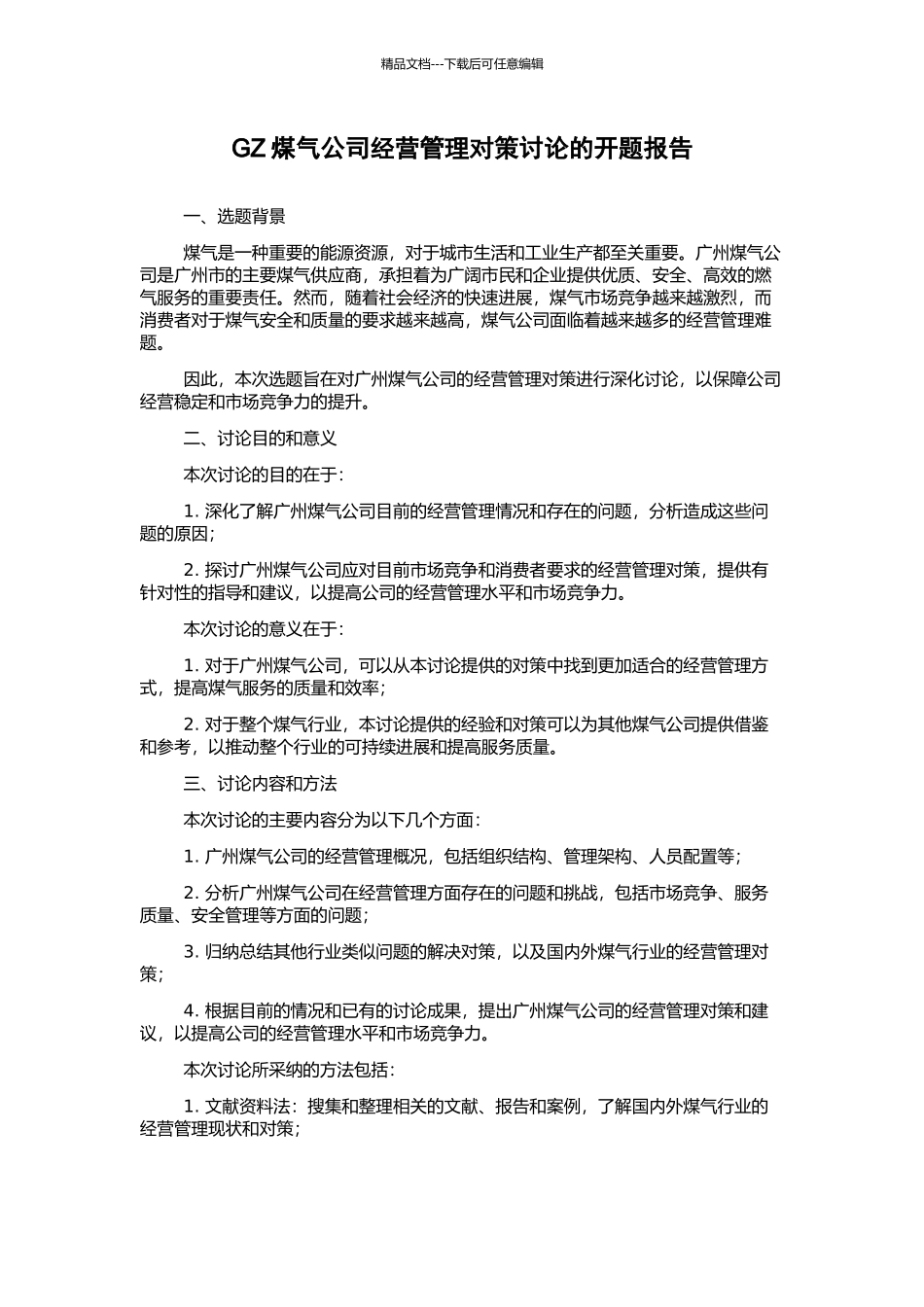 精品文档---下载后可任意编辑

GZ 煤气公司经营管理对策讨论的开题报告

一、选题背景

煤气是一种重要的能源资源，对于城市生活和工业生产都至关重要。广州煤气公司是广州市的主要煤气供应商，承担着为广阔市民和企业提供优质、安全、高效的燃气服务的重要责任。然而，随着社会经济的快速进展，煤气市场竞争越来越激烈，而消费者对于煤气安全和质量的要求越来越高，煤气公司面临着越来越多的经营管理难题。

因此，本次选题旨在对广州煤气公司的经营管理对策进行深化讨论，以保障公司经营稳定和市场竞争力的提升。

二、讨论目的和意义

本次讨论的目的在于：

1. 深化了解广州煤气公司目前的经营管理情况和存在的问题，分析造成这些问题的原因；

2. 探讨广州煤气公司应对目前市场竞争和消费者要求的经营管理对策，提供有针对性的指导和建议，以提高公司的经营管理水平和市场竞争力。

本次讨论的意义在于：

1. 对于广州煤气公司，可以从本讨论提供的对策中找到更加适合的经营管理方式，提高煤气服务的质量和效率；

2. 对于整个煤气行业，本讨论提供的经验和对策可以为其他煤气公司提供借鉴和参考，以推动整个行业的可持续进展和提高服务质量。

三、讨论内容和方法

本次讨论的主要内容分为以下几个方面：

1. 广州煤气公司的经营管理概况，包括组织结构、管理架构、人员配置等；

2. 分析广州煤气公司在经营管理方面存在的问题和挑战，包括市场竞争、服务质量、安全管理等方面的问题；

3. 归纳总结其他行业类似问题的解决对策，以及国内外煤气行业的经营管理对策；

4. 根据目前的情况和已有的讨论成果，提出广州煤气公司的经营管理对策和建议，以提高公司的经营管理水平和市场竞争力。

本次讨论所采纳的方法包括：

1. 文献资料法：搜集和整理相关的文献、报告和案例，了解国内外煤气行业的经营管理现状和对策；